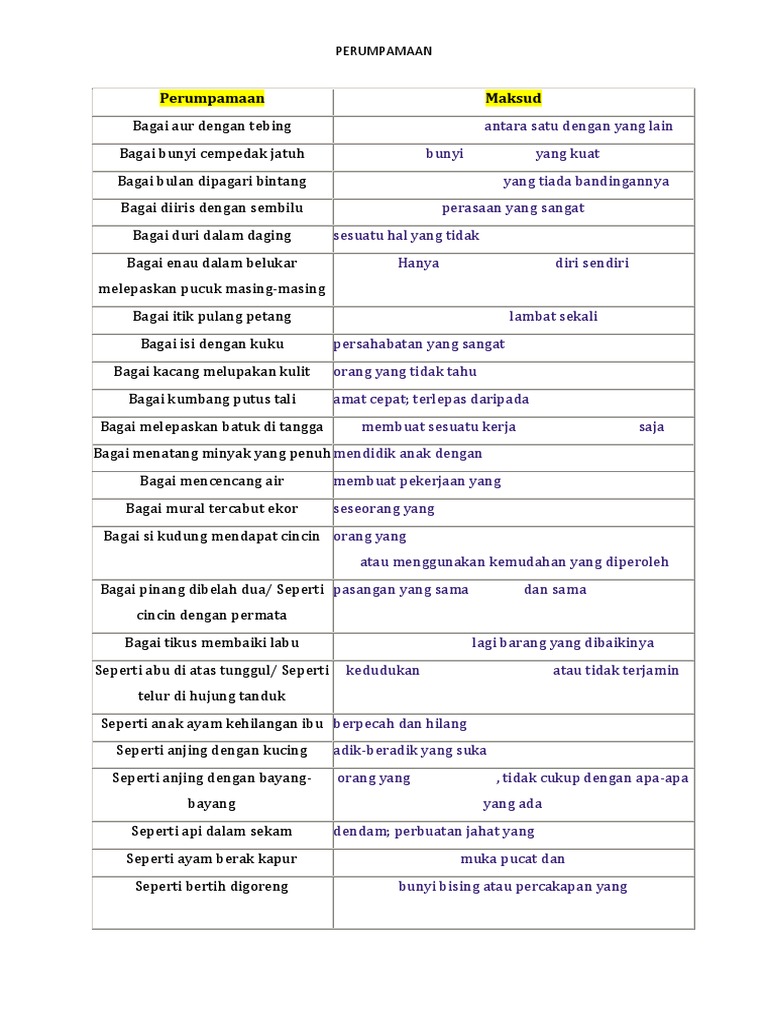 PERUMPAMAAN

| Perumpamaan | Maksud |
|---|---|
| Bagai aur dengan tebing | antara satu dengan yang lain |
| Bagai bunyi cempedak jatuh | bunyi yang kuat |
| Bagai bulan dipagari bintang | yang tiada bandingannya |
| Bagai diiris dengan sembilu | perasaan yang sangat |
| Bagai duri dalam daging | sesuatu hal yang tidak |
| Bagai enau dalam belukar melepaskan pucuk masing-masing | Hanya diri sendiri |
| Bagai itik pulang petang | lambat sekali |
| Bagai isi dengan kuku | persahabatan yang sangat |
| Bagai kacang melupakan kulit | orang yang tidak tahu |
| Bagai kumbang putus tali | amat cepat; terlepas daripada |
| Bagai melepaskan batuk di tangga | membuat sesuatu kerja saja |
| Bagai menatang minyak yang penuh | mendidik anak dengan |
| Bagai mencencang air | membuat pekerjaan yang |
| Bagai mural tercabut ekor | seseorang yang |
| Bagai si kudung mendapat cincin | orang yang atau menggunakan kemudahan yang diperoleh |
| Bagai pinang dibelah dua/ Seperti cincin dengan permata | pasangan yang sama dan sama |
| Bagai tikus membaiki labu | lagi barang yang dibaikinya |
| Seperti abu di atas tunggul/ Seperti telur di hujung tanduk | kedudukan atau tidak terjamin |
| Seperti anak ayam kehilangan ibu | berpecah dan hilang |
| Seperti anjing dengan kucing | adik-beradik yang suka |
| Seperti anjing dengan bayang-bayang | orang yang , tidak cukup dengan apa-apa yang ada |
| Seperti api dalam sekam | dendam; perbuatan jahat yang |
| Seperti ayam berak kapur | muka pucat dan |
| Seperti bertih digoreng | bunyi bising atau percakapan yang |